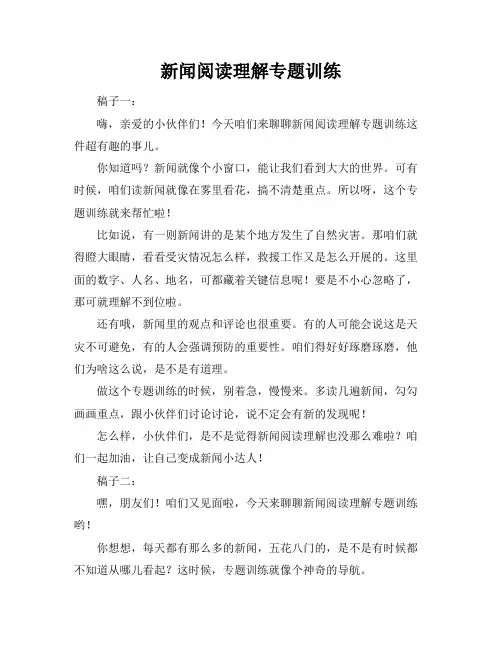 新闻阅读理解专题训练

稿子一：

嗨，亲爱的小伙伴们！今天咱们来聊聊新闻阅读理解专题训练这件超有趣的事儿。

你知道吗？新闻就像个小窗口，能让我们看到大大的世界。可有时候，咱们读新闻就像在雾里看花，搞不清楚重点。所以呀，这个专题训练就来帮忙啦！

比如说，有一则新闻讲的是某个地方发生了自然灾害。那咱们就得瞪大眼睛，看看受灾情况怎么样，救援工作又是怎么开展的。这里面的数字、人名、地名，可都藏着关键信息呢！要是不小心忽略了，那可就理解不到位啦。

还有哦，新闻里的观点和评论也很重要。有的人可能会说这是天灾不可避免，有的人会强调预防的重要性。咱们得好好琢磨琢磨，他们为啥这么说，是不是有道理。

做这个专题训练的时候，别着急，慢慢来。多读几遍新闻，勾勾画画重点，跟小伙伴们讨论讨论，说不定会有新的发现呢！

怎么样，小伙伴们，是不是觉得新闻阅读理解也没那么难啦？咱们一起加油，让自己变成新闻小达人！

稿子二：

嘿，朋友们！咱们又见面啦，今天来聊聊新闻阅读理解专题训练哟！

你想想，每天都有那么多的新闻，五花八门的，是不是有时候都不知道从哪儿看起？这时候，专题训练就像个神奇的导航。